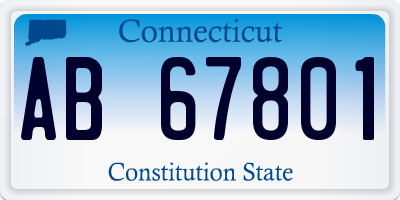 Connecticut

AB 67801

Constitution State